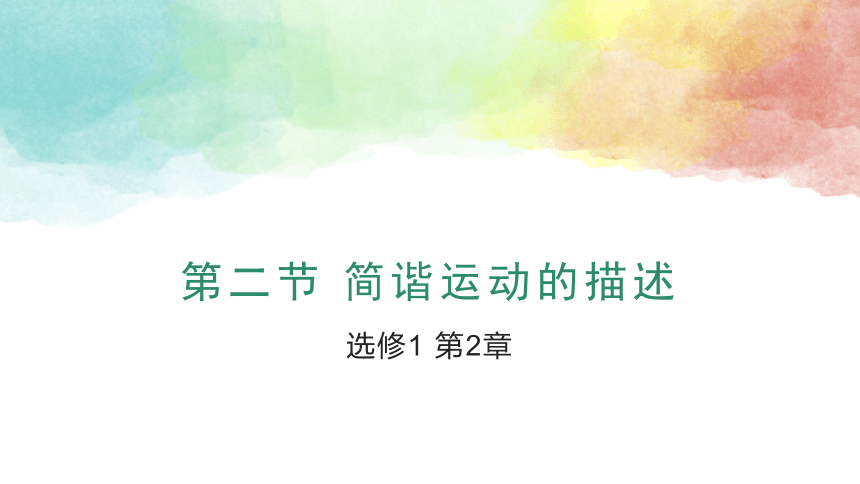 第二节 简谐运动的描述

选修1 第2章